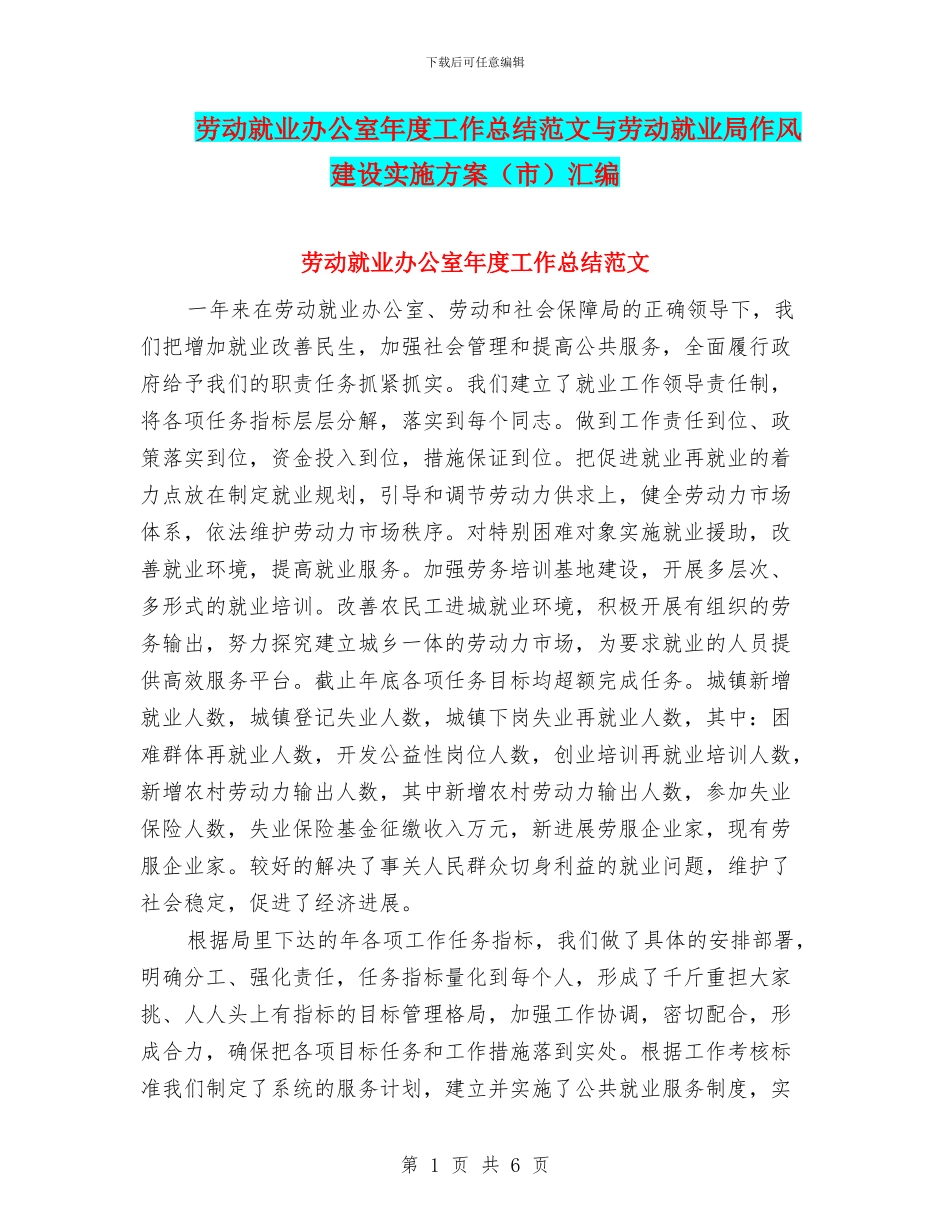 下载后可任意编辑

劳动就业办公室年度工作总结范文与劳动就业局作风建设实施方案（市）汇编

劳动就业办公室年度工作总结范文

一年来在劳动就业办公室、劳动和社会保障局的正确领导下，我们把增加就业改善民生，加强社会管理和提高公共服务，全面履行政府给予我们的职责任务抓紧抓实。我们建立了就业工作领导责任制，将各项任务指标层层分解，落实到每个同志。做到工作责任到位、政策落实到位，资金投入到位，措施保证到位。把促进就业再就业的着力点放在制定就业规划，引导和调节劳动力供求上，健全劳动力市场体系，依法维护劳动力市场秩序。对特别困难对象实施就业援助，改善就业环境，提高就业服务。加强劳务培训基地建设，开展多层次、多形式的就业培训。改善农民工进城就业环境，积极开展有组织的劳务输出，努力探究建立城乡一体的劳动力市场，为要求就业的人员提供高效服务平台。截止年底各项任务目标均超额完成任务。城镇新增就业人数，城镇登记失业人数，城镇下岗失业再就业人数，其中：困难群体再就业人数，开发公益性岗位人数，创业培训再就业培训人数，新增农村劳动力输出人数，其中新增农村劳动力输出人数，参加失业保险人数，失业保险基金征缴收入万元，新进展劳服企业家，现有劳服企业家。较好的解决了事关人民群众切身利益的就业问题，维护了社会稳定，促进了经济进展。

根据局里下达的年各项工作任务指标，我们做了具体的安排部署，明确分工、强化责任，任务指标量化到每个人，形成了千斤重担大家挑、人人头上有指标的目标管理格局，加强工作协调，密切配合，形成合力，确保把各项目标任务和工作措施落到实处。根据工作考核标准我们制定了系统的服务计划，建立并实施了公共就业服务制度，实

第 1 页 共 6 页